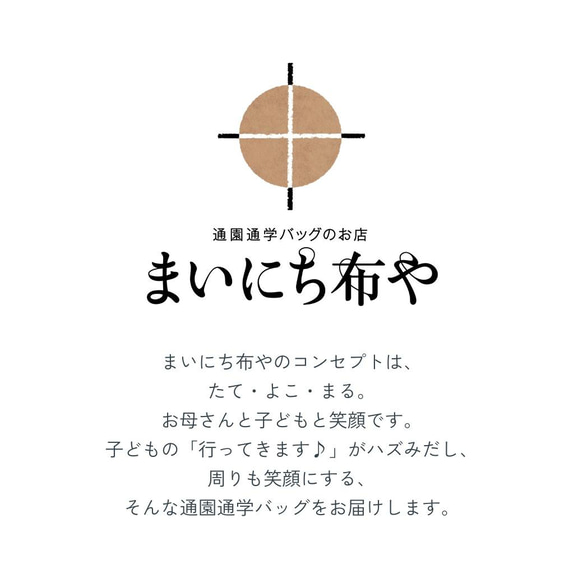 通園通学バッグのお店
まいにち布や

まいにち布やのコンセプトは、
たて・よこ・まる。
お母さんと子どもと笑顔です。
子どもの「行ってきます♪」がハズみだし、
周りも笑顔にする、
そんな通園通学バッグをお届けします。